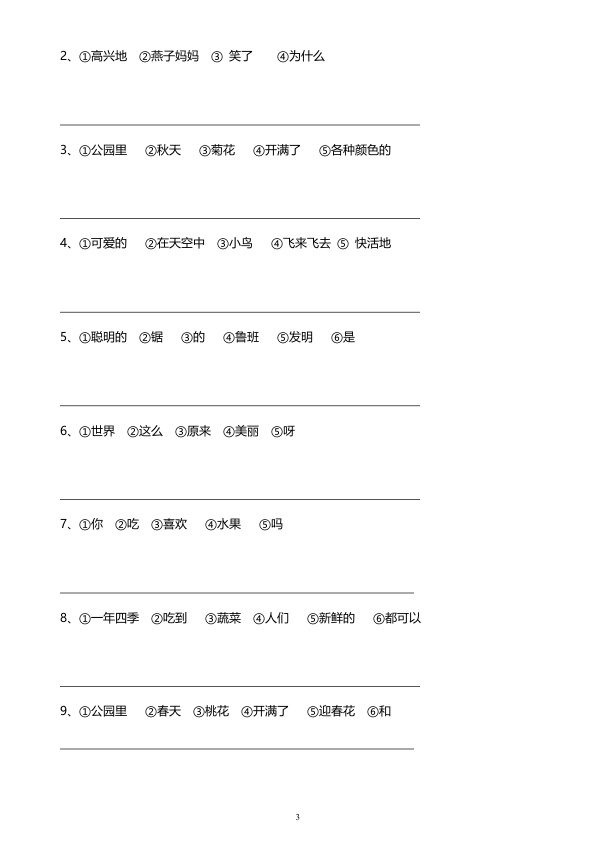 2、①高兴地 ②燕子妈妈 ③笑了 ④为什么

____

3、①公园里 ②秋天 ③菊花 ④开满了 ⑤各种颜色的

____

4、①可爱的 ②在天空中 ③小鸟 ④飞来飞去 ⑤快活地

____

5、①聪明的 ②锯 ③的 ④鲁班 ⑤发明 ⑥是

____

6、①世界 ②这么 ③原来 ④美丽 ⑤呀

____

7、①你 ②吃 ③喜欢 ④水果 ⑤吗

____

8、①一年四季 ②吃到 ③蔬菜 ④人们 ⑤新鲜的 ⑥都可以

____

9、①公园里 ②春天 ③桃花 ④开满了 ⑤迎春花 ⑥和

____

3